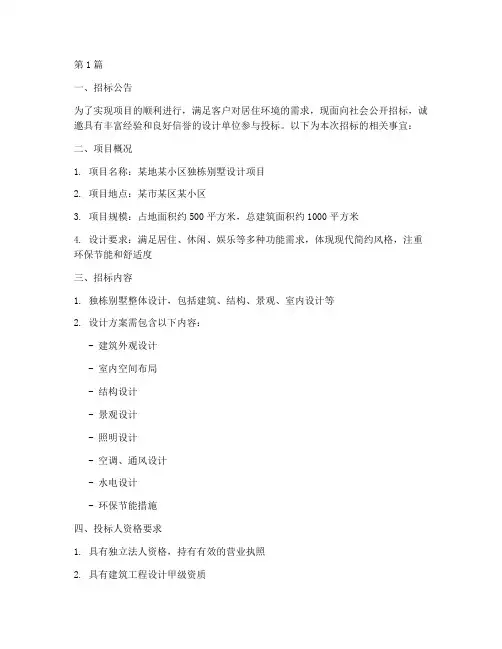 第 1 篇

一、招标公告

为了实现项目的顺利进行，满足客户对居住环境的需求，现面向社会公开招标，诚邀具有丰富经验和良好信誉的设计单位参与投标。以下为本次招标的相关事宜：

二、项目概况

1. 项目名称：某地某小区独栋别墅设计项目

2. 项目地点：某市某区某小区

3. 项目规模：占地面积约 500 平方米，总建筑面积约 1000 平方米

4. 设计要求：满足居住、休闲、娱乐等多种功能需求，体现现代简约风格，注重环保节能和舒适度

三、招标内容

1. 独栋别墅整体设计，包括建筑、结构、景观、室内设计等

2. 设计方案需包含以下内容：

- 建筑外观设计

- 室内空间布局

- 结构设计

- 景观设计

- 照明设计

- 空调、通风设计

- 水电设计

- 环保节能措施

四、投标人资格要求

1. 具有独立法人资格，持有有效的营业执照

2. 具有建筑工程设计甲级资质